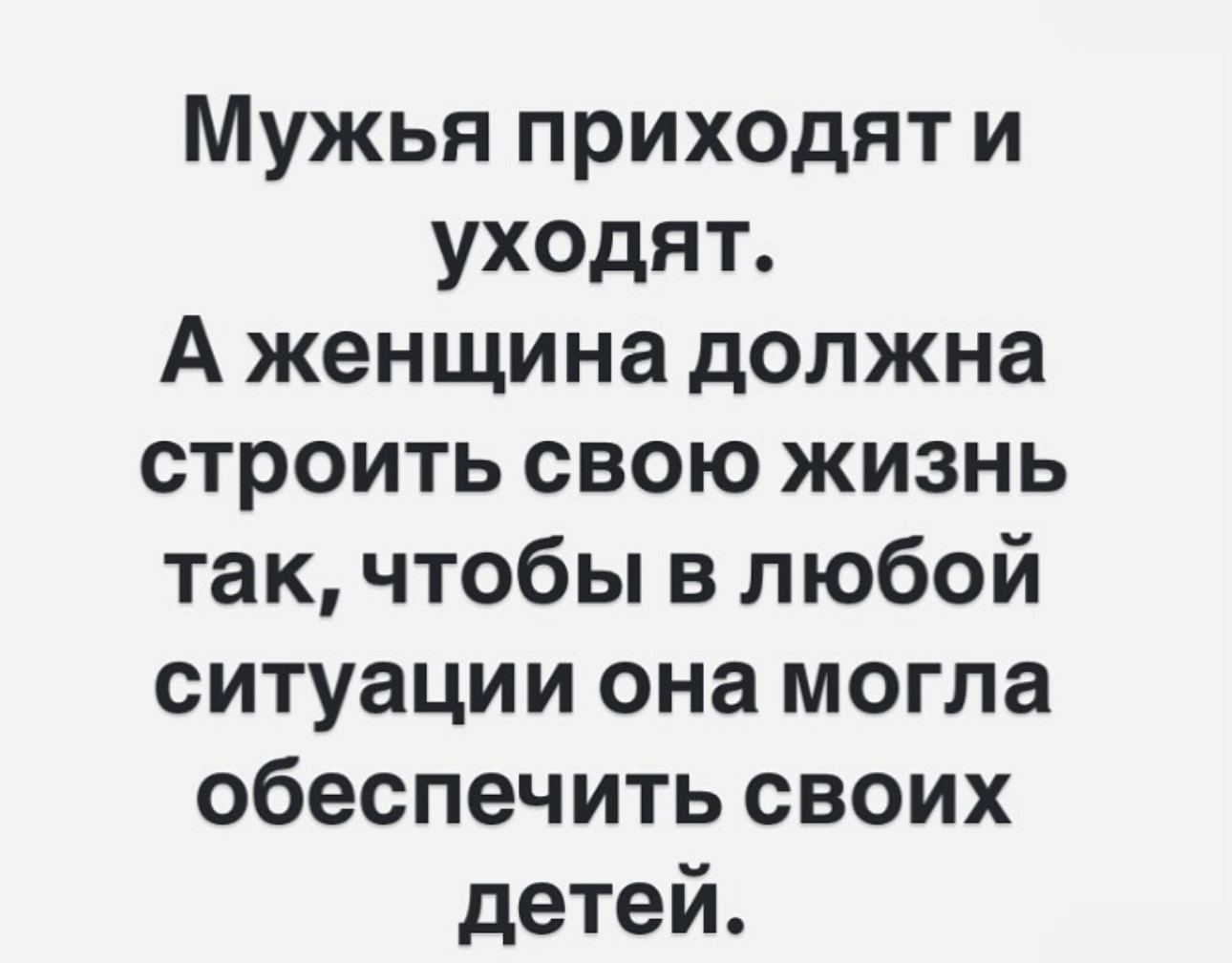 Мужья приходят и уходят.
А женщина должна строить свою жизнь так, чтобы в любой ситуации она могла обеспечить своих детей.